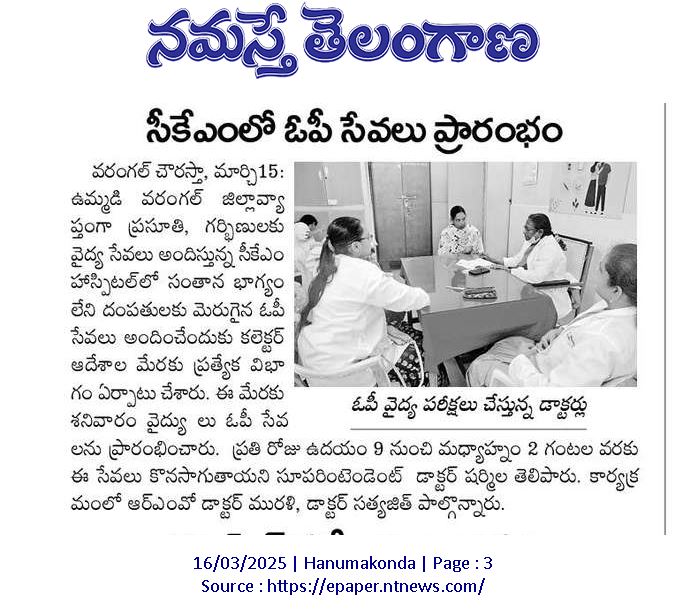 నమస్తే తెలంగాణ

సీకేఎంలో ఓపీ సేవలు ప్రారంభం

వరంగల్ చౌరస్తా, మార్చి15: ఉమ్మడి వరంగల్ జిల్లావ్యాప్తంగా ప్రసూతి, గర్భిణులకు వైద్య సేవలు అందిస్తున్న సీకేఎం హాస్పిటల్‌లో సంతాన భాగ్యం లేని దంపతులకు మెరుగైన ఓపీ సేవలు అందించేందుకు కలెక్టర్ ఆదేశాల మేరకు ప్రత్యేక విభాగం ఏర్పాటు చేశారు. ఈ మేరకు శనివారం వైద్యు లు ఓపీ సేవలను ప్రారంభించారు. ప్రతి రోజు ఉదయం 9 నుంచి మధ్యాహ్నం 2 గంటల వరకు ఈ సేవలు కొనసాగుతాయని సూపరింటెండెంట్ డాక్టర్ షర్మిల తెలిపారు. కార్యక్రమంలో ఆర్ఎంవో డాక్టర్ మురళి, డాక్టర్ సత్యజిత్ పాల్గొన్నారు.

ఓపీ వైద్య పరీక్షలు చేస్తున్న డాక్టర్లు

16/03/2025 | Hanumakonda | Page : 3
Source : https://epaper.ntnews.com/